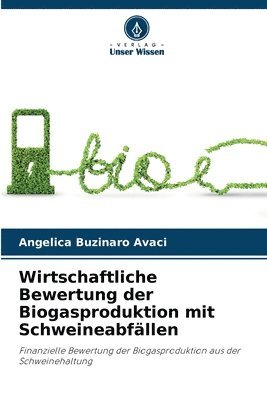 VERLAG
Unser Wissen

bio

Angelica Buzinaro Avaci

Wirtschaftliche Bewertung der Biogasproduktion mit Schweineabfällen

Finanzielle Bewertung der Biogasproduktion aus der Schweinehaltung